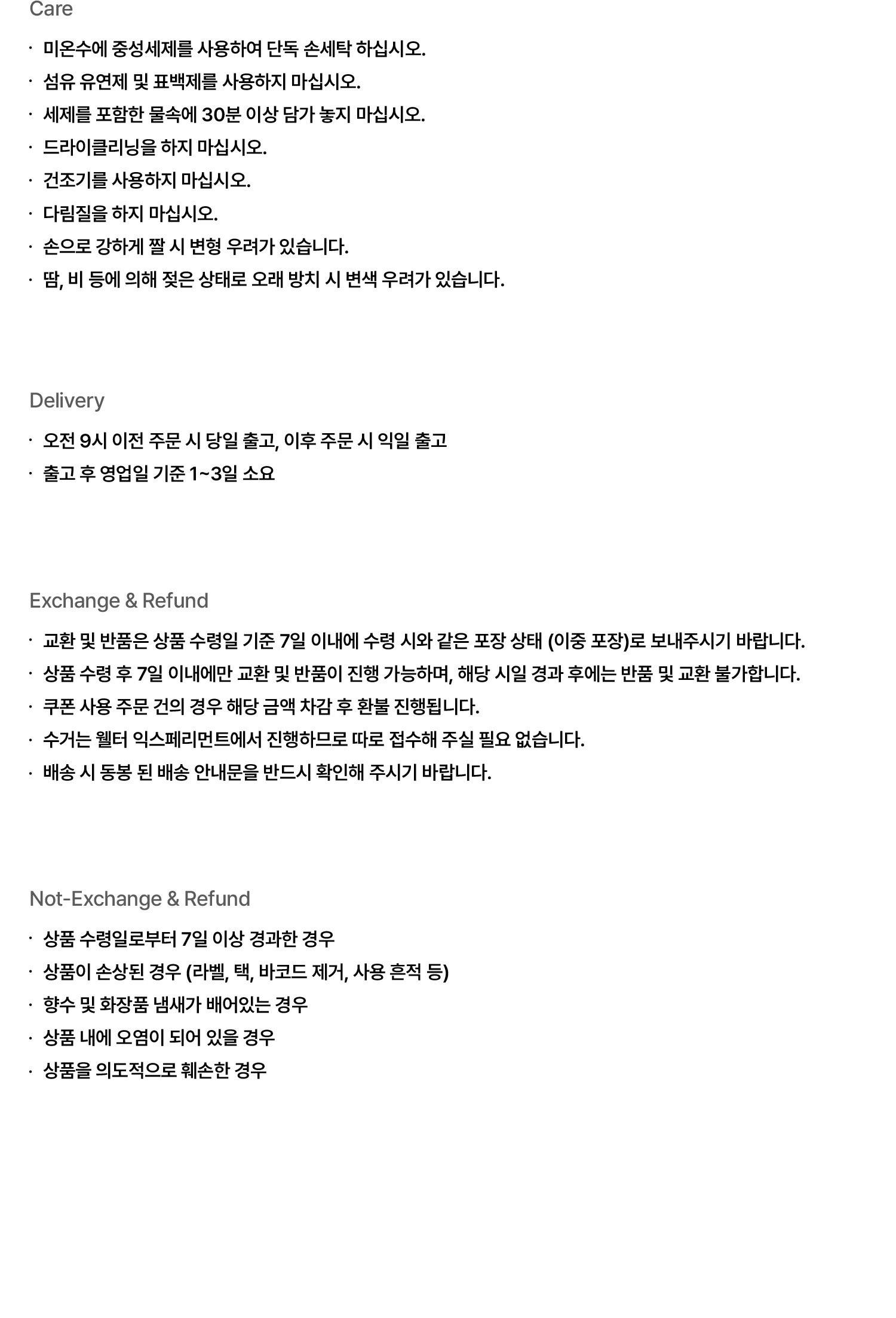 Care

· 미온수에 중성세제를 사용하여 단독 손세탁 하십시오.
· 섬유 유연제 및 표백제를 사용하지 마십시오.
· 세제를 포함한 물속에 30분 이상 담가 놓지 마십시오.
· 드라이클리닝을 하지 마십시오.
· 건조기를 사용하지 마십시오.
· 다림질을 하지 마십시오.
· 손으로 강하게 짤 시 변형 우려가 있습니다.
· 땀, 비 등에 의해 젖은 상태로 오래 방치 시 변색 우려가 있습니다.

Delivery

· 오전 9시 이전 주문 시 당일 출고, 이후 주문 시 익일 출고
· 출고 후 영업일 기준 1~3일 소요

Exchange & Refund

· 교환 및 반품은 상품 수령일 기준 7일 이내에 수령 시와 같은 포장 상태 (이중 포장)로 보내주시기 바랍니다.
· 상품 수령 후 7일 이내에만 교환 및 반품이 진행 가능하며, 해당 시일 경과 후에는 반품 및 교환 불가합니다.
· 쿠폰 사용 주문 건의 경우 해당 금액 차감 후 환불 진행됩니다.
· 수거는 웰터 익스페리먼트에서 진행하므로 따로 접수해 주실 필요 없습니다.
· 배송 시 동봉 된 배송 안내문을 반드시 확인해 주시기 바랍니다.

Not-Exchange & Refund

· 상품 수령일로부터 7일 이상 경과한 경우
· 상품이 손상된 경우 (라벨, 택, 바코드 제거, 사용 흔적 등)
· 향수 및 화장품 냄새가 배어있는 경우
· 상품 내에 오염이 되어 있을 경우
· 상품을 의도적으로 훼손한 경우